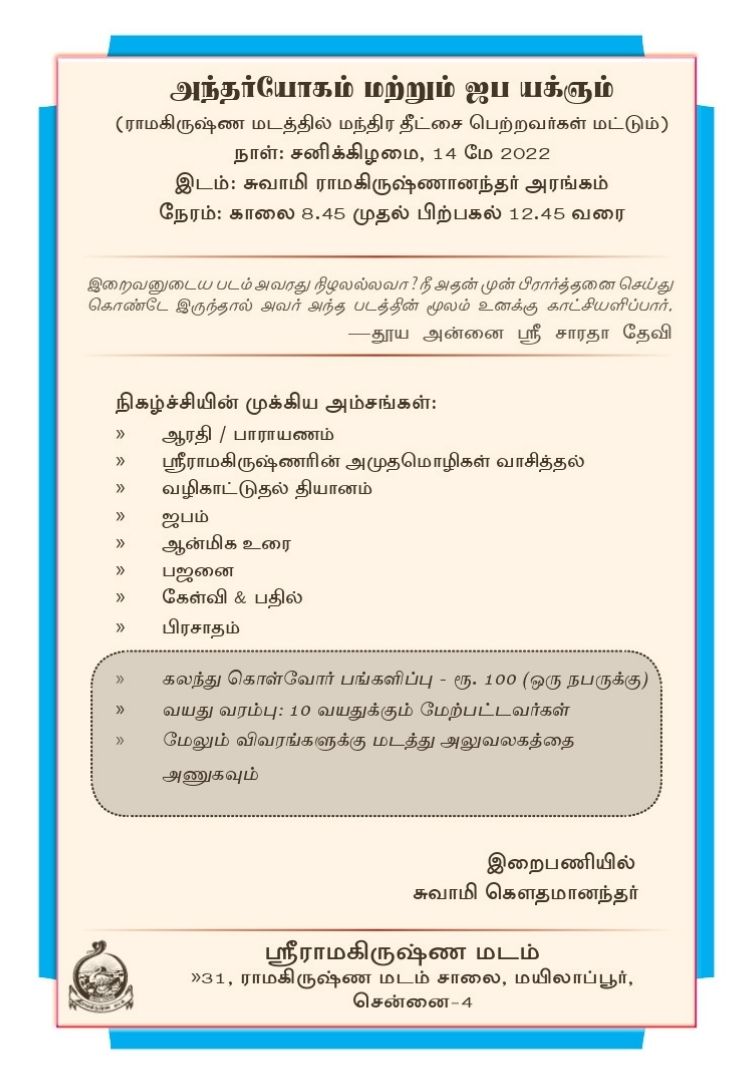 அந்தர்யோகம் மற்றும் ஜப யக்ஞம்
(ராமகிருஷ்ண மடத்தில் மந்திர தீட்சை பெற்றவர்கள் மட்டும்)
நாள்: சனிக்கிழமை, 14 மே 2022
இடம்: சுவாமி ராமகிருஷ்ணானந்தர் அரங்கம்
நேரம்: காலை 8.45 முதல் பிற்பகல் 12.45 வரை

இறைவனுடைய படம் அவரது நிழலல்லவா? நீ அதன் முன் பிரார்த்தனை செய்து கொண்டே இருந்தால் அவர் அந்த படத்தின் மூலம் உனக்கு காட்சியளிப்பார்.
—தூய அன்னை ஸ்ரீ சாரதா தேவி

நிகழ்ச்சியின் முக்கிய அம்சங்கள்:
» ஆரதி / பாராயணம்
» ஸ்ரீராமகிருஷ்ணரின் அமுதமொழிகள் வாசித்தல்
» வழிகாட்டுதல் தியானம்
» ஜபம்
» ஆன்மிக உரை
» பஜனை
» கேள்வி & பதில்
» பிரசாதம்

» கலந்து கொள்வோர் பங்களிப்பு - ரூ. 100 (ஒரு நபருக்கு)
» வயது வரம்பு: 10 வயதுக்கும் மேற்பட்டவர்கள்
» மேலும் விவரங்களுக்கு மடத்து அலுவலகத்தை அணுகவும்

இறைபணியில்
சுவாமி கௌதமானந்தர்

ஸ்ரீராமகிருஷ்ண மடம்
»31, ராமகிருஷ்ண மடம் சாலை, மயிலாப்பூர், சென்னை-4